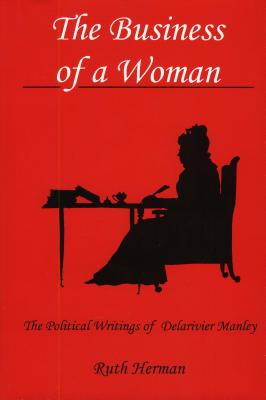 The Business of a Woman

The Political Writings of Delarivier Manley

Ruth Herman